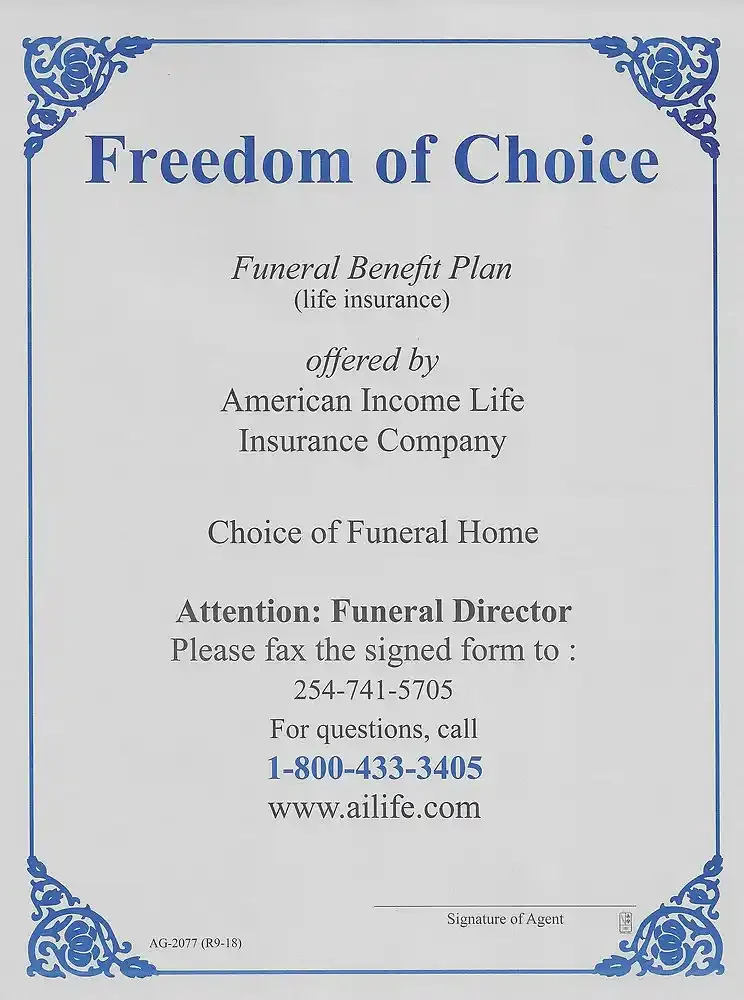 Freedom of Choice

Funeral Benefit Plan
(life insurance)

offered by
American Income Life
Insurance Company

Choice of Funeral Home

Attention: Funeral Director
Please fax the signed form to :
254-741-5705
For questions, call
1-800-433-3405
www.ailife.com

Signature of Agent

AG-2077 (R9-18)